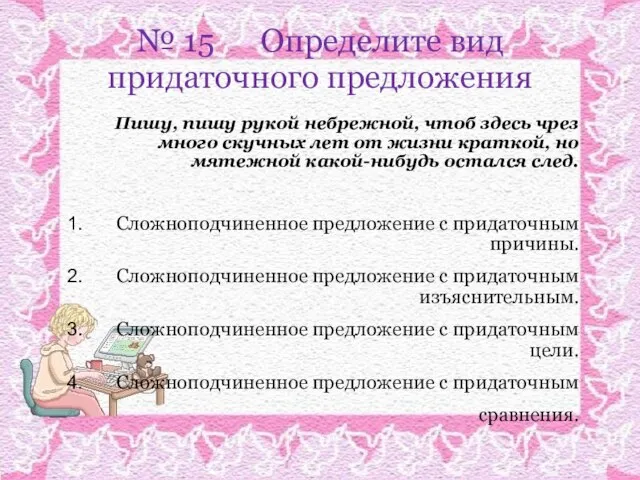 № 15 Определите вид придаточного предложения

Пишу, пишу рукой небрежной, чтоб здесь чрез много скучных лет от жизни краткой, но мятежной какой-нибудь остался след.

1. Сложноподчиненное предложение с придаточным причины.

2. Сложноподчиненное предложение с придаточным изъяснительным.

3. Сложноподчиненное предложение с придаточным цели.

4. Сложноподчиненное предложение с придаточным сравнения.